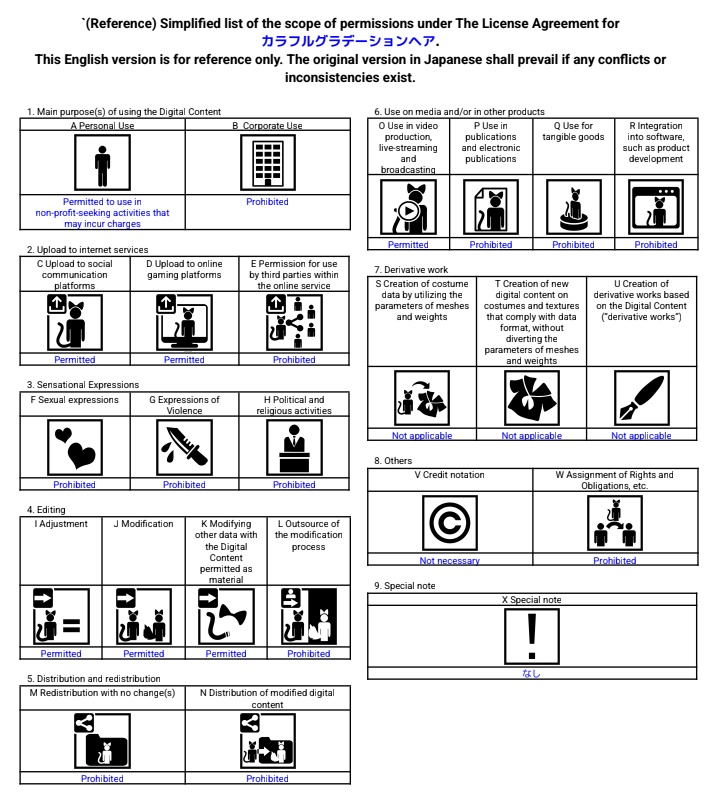 `(Reference) Simplified list of the scope of permissions under The License Agreement for カラフルグラデーションヘア.
This English version is for reference only. The original version in Japanese shall prevail if any conflicts or inconsistencies exist.

1. Main purpose(s) of using the Digital Content

| A Personal Use | B Corporate Use |
|---|---|
| Permitted to use in non-profit-seeking activities that may incur charges | Prohibited |

2. Upload to internet services

| C Upload to social communication platforms | D Upload to online gaming platforms | E Permission for use by third parties within the online service |
|---|---|---|
| Permitted | Permitted | Prohibited |

3. Sensational Expressions

| F Sexual expressions | G Expressions of Violence | H Political and religious activities |
|---|---|---|
| Prohibited | Prohibited | Prohibited |

4. Editing

| I Adjustment | J Modification | K Modifying other data with the Digital Content permitted as material | L Outsource of the modification process |
|---|---|---|---|
| Permitted | Permitted | Permitted | Prohibited |

5. Distribution and redistribution

| M Redistribution with no change(s) | N Distribution of modified digital content |
|---|---|
| Prohibited | Prohibited |

6. Use on media and/or in other products

| O Use in video production, live-streaming and broadcasting | P Use in publications and electronic publications | Q Use for tangible goods | R Integration into software, such as product development |
|---|---|---|---|
| Permitted | Prohibited | Prohibited | Prohibited |

7. Derivative work

| S Creation of costume data by utilizing the parameters of meshes and weights | T Creation of new digital content on costumes and textures that comply with data format, without diverting the parameters of meshes and weights | U Creation of derivative works based on the Digital Content ("derivative works") |
|---|---|---|
| Not applicable | Not applicable | Not applicable |

8. Others

| V Credit notation | W Assignment of Rights and Obligations, etc. |
|---|---|
| Not necessary | Prohibited |

9. Special note

| X Special note |
|---|
| なし |